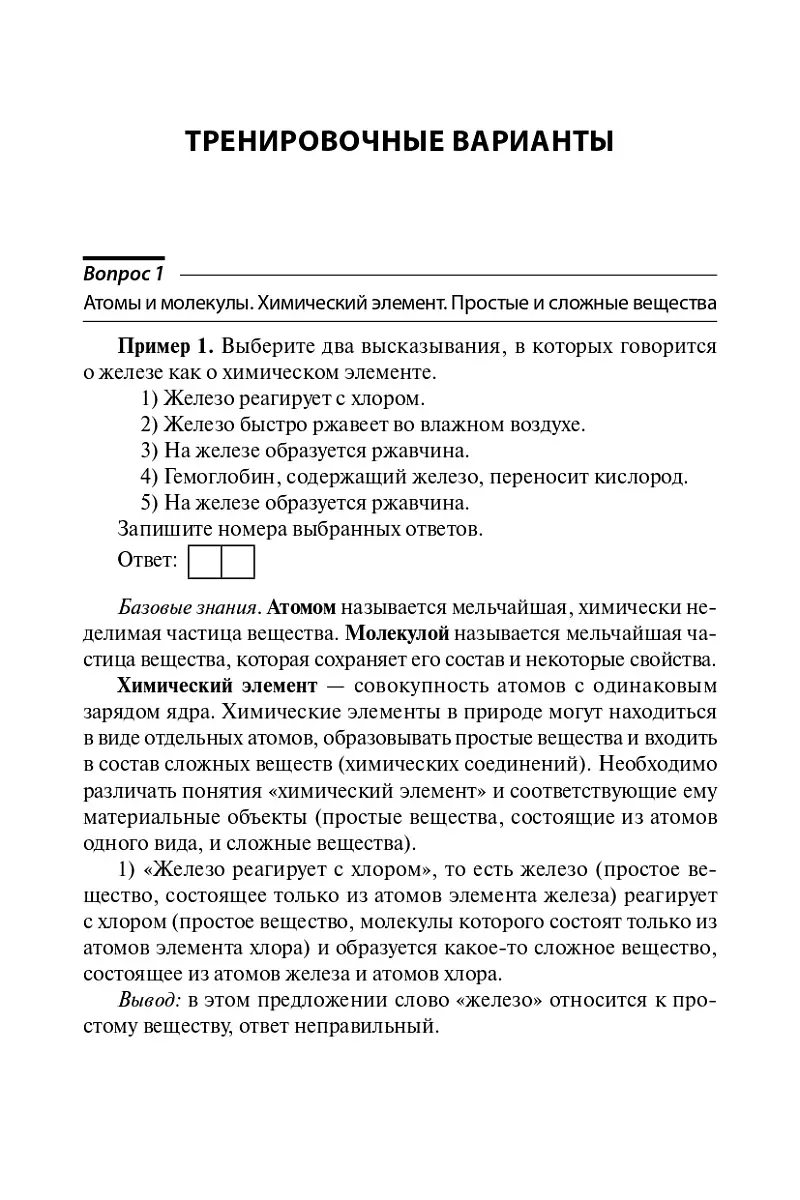 ТРЕНИРОВОЧНЫЕ ВАРИАНТЫ

Вопрос 1

Атомы и молекулы. Химический элемент. Простые и сложные вещества

Пример 1. Выберите два высказывания, в которых говорится о железе как о химическом элементе.

1) Железо реагирует с хлором.
2) Железо быстро ржавеет во влажном воздухе.
3) На железе образуется ржавчина.
4) Гемоглобин, содержащий железо, переносит кислород.
5) На железе образуется ржавчина.

Запишите номера выбранных ответов.

Ответ:

Базовые знания. Атомом называется мельчайшая, химически неделимая частица вещества. Молекулой называется мельчайшая частица вещества, которая сохраняет его состав и некоторые свойства.

Химический элемент — совокупность атомов с одинаковым зарядом ядра. Химические элементы в природе могут находиться в виде отдельных атомов, образовывать простые вещества и входить в состав сложных веществ (химических соединений). Необходимо различать понятия «химический элемент» и соответствующие ему материальные объекты (простые вещества, состоящие из атомов одного вида, и сложные вещества).

1) «Железо реагирует с хлором», то есть железо (простое вещество, состоящее только из атомов элемента железа) реагирует с хлором (простое вещество, молекулы которого состоят только из атомов элемента хлора) и образуется какое-то сложное вещество, состоящее из атомов железа и атомов хлора.

Вывод: в этом предложении слово «железо» относится к простому веществу, ответ неправильный.